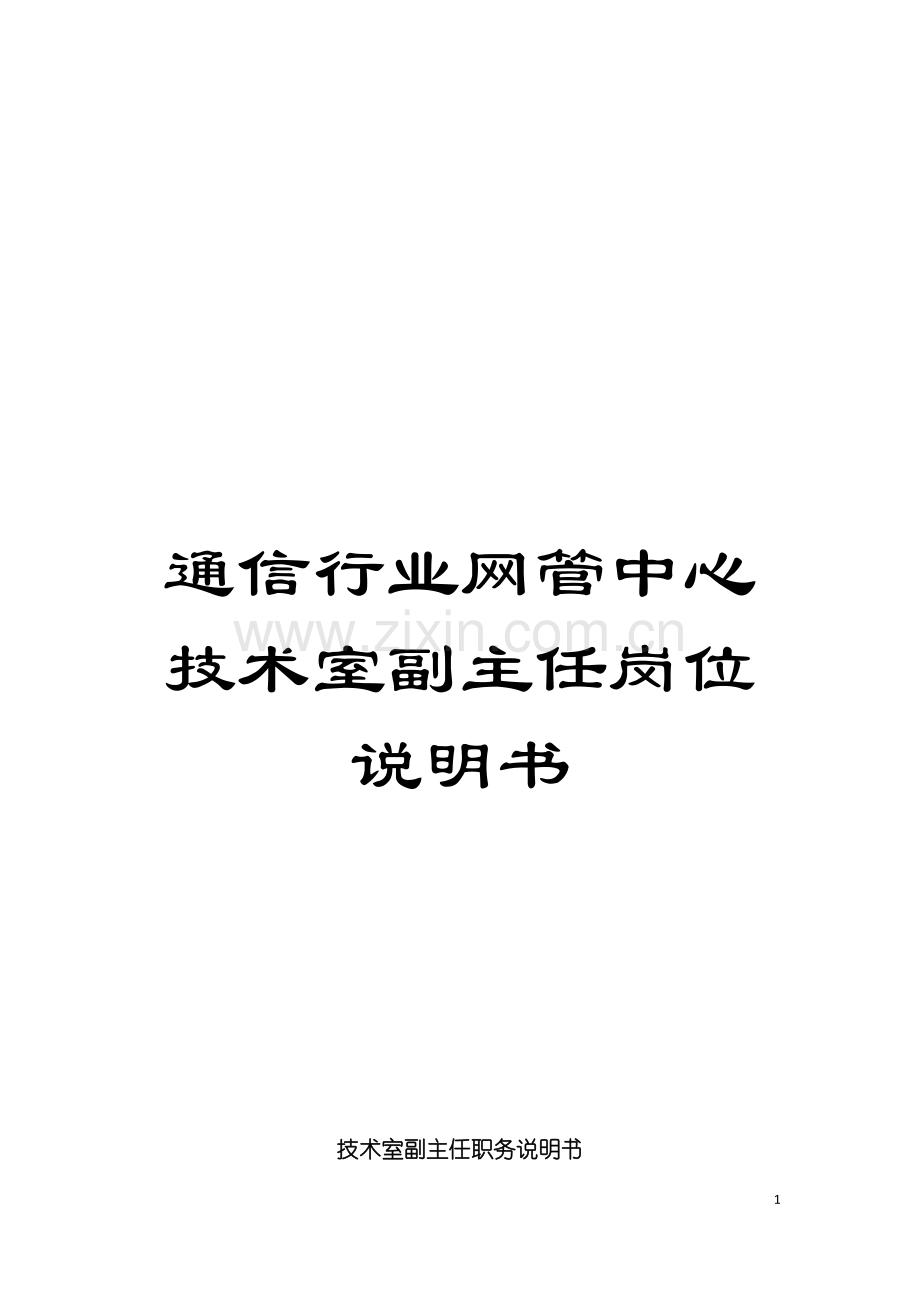 通信行业网管中心技术室副主任岗位说明书

www.zixin.com.cn

技术室副主任职务说明书

1